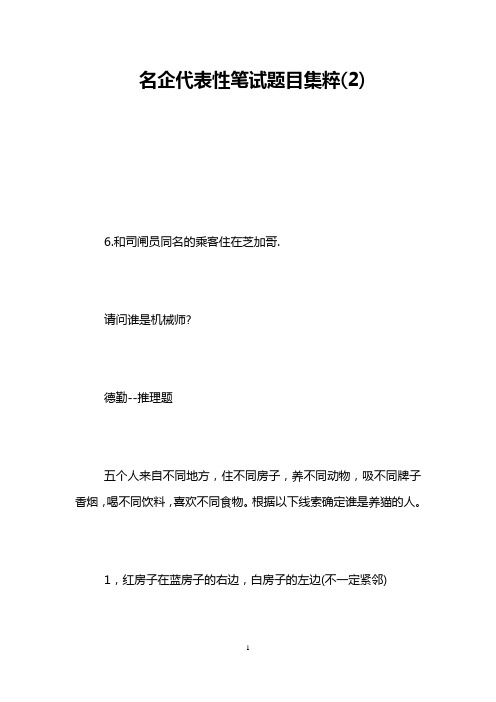 名企代表性笔试题目集粹(2)

6.和司闸员同名的乘客住在芝加哥.

请问谁是机械师?

德勤--推理题

五个人来自不同地方，住不同房子，养不同动物，吸不同牌子香烟，喝不同饮料，喜欢不同食物。根据以下线索确定谁是养猫的人。

1，红房子在蓝房子的右边，白房子的左边(不一定紧邻)

1